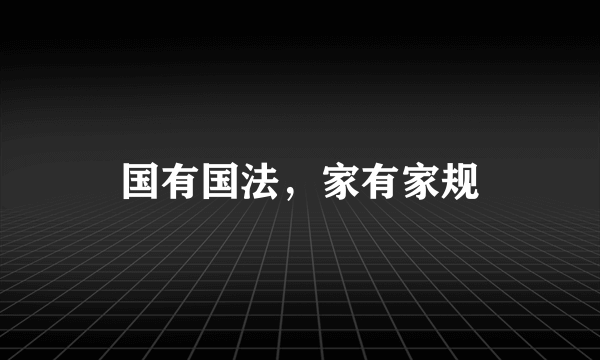 国有国法，家有家规